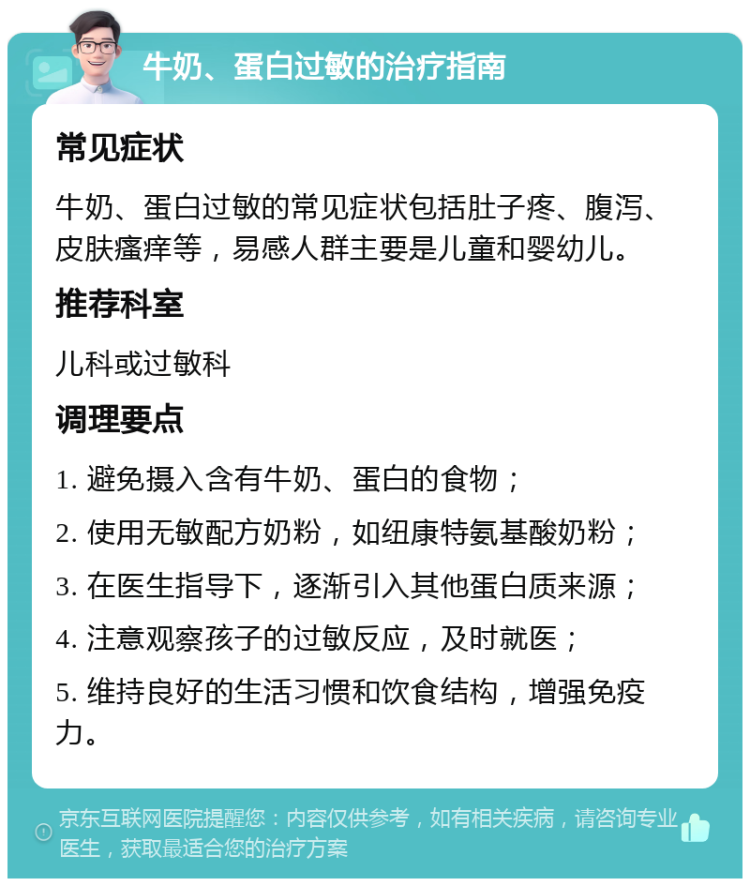 牛奶、蛋白过敏的治疗指南

常见症状

牛奶、蛋白过敏的常见症状包括肚子疼、腹泻、皮肤瘙痒等，易感人群主要是儿童和婴幼儿。

推荐科室

儿科或过敏科

调理要点

1. 避免摄入含有牛奶、蛋白的食物；

2. 使用无敏配方奶粉，如纽康特氨基酸奶粉；

3. 在医生指导下，逐渐引入其他蛋白质来源；

4. 注意观察孩子的过敏反应，及时就医；

5. 维持良好的生活习惯和饮食结构，增强免疫力。

京东互联网医院提醒您：内容仅供参考，如有相关疾病，请咨询专业医生，获取最适合您的治疗方案